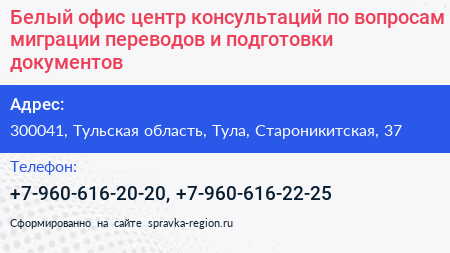 Белый офис центр консультаций по вопросам миграции переводов и подготовки документов

Адрес:

300041, Тульская область, Тула, Староникитская, 37

Телефон:

+7-960-616-20-20, +7-960-616-22-25

Сформированно на сайте spravka-region.ru